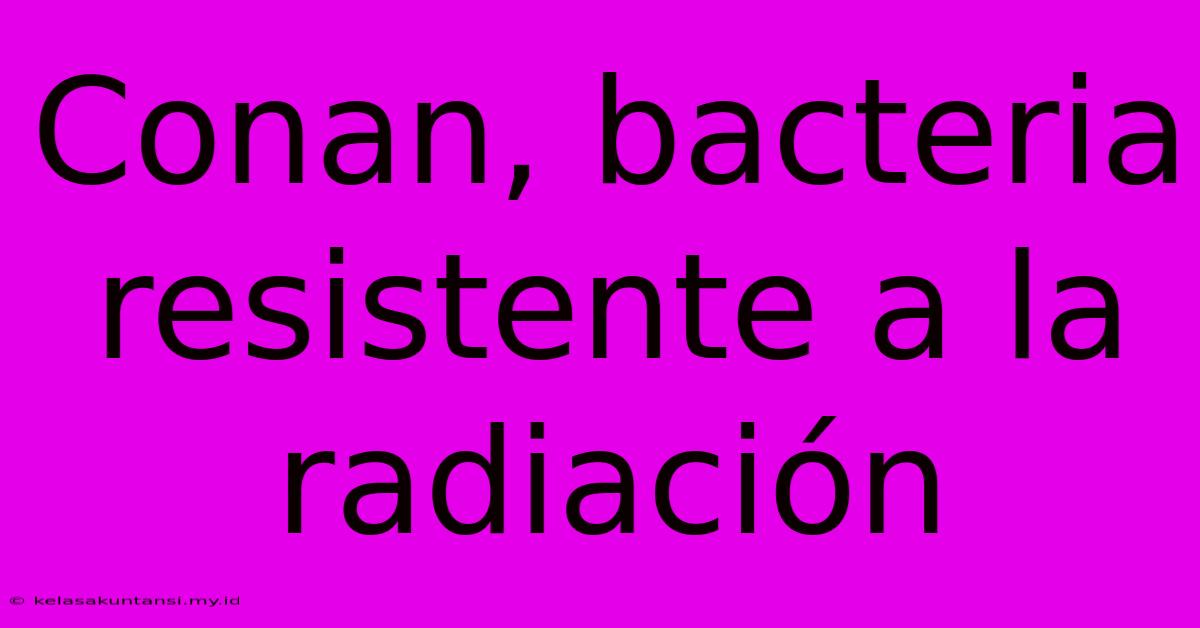 Conan, bacteria resistente a la radiación

© kelasakuntansi.my.id